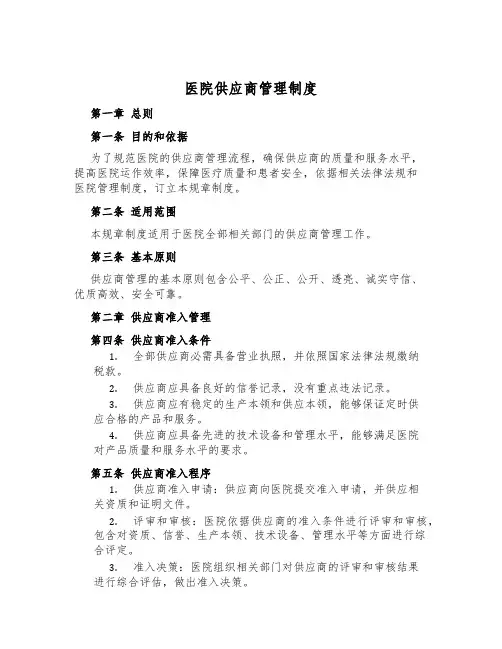 医院供应商管理制度

第一章 总则

第一条 目的和依据

为了规范医院的供应商管理流程，确保供应商的质量和服务水平，提高医院运作效率，保障医疗质量和患者安全，依据相关法律法规和医院管理制度，订立本规章制度。

第二条 适用范围

本规章制度适用于医院全部相关部门的供应商管理工作。

第三条 基本原则

供应商管理的基本原则包含公平、公正、公开、透亮、诚实守信、优质高效、安全可靠。

第二章 供应商准入管理

第四条 供应商准入条件

1. 全部供应商必需具备营业执照，并依照国家法律法规缴纳税款。

2. 供应商应具备良好的信誉记录，没有重点违法记录。

3. 供应商应有稳定的生产本领和供应本领，能够保证定时供应合格的产品和服务。

4. 供应商应具备先进的技术设备和管理水平，能够满足医院对产品质量和服务水平的要求。

第五条 供应商准入程序

1. 供应商准入申请：供应商向医院提交准入申请，并供应相关资质和证明文件。

2. 评审和审核：医院依据供应商的准入条件进行评审和审核，包含对资质、信誉、生产本领、技术设备、管理水平等方面进行综合评定。

3. 准入决策：医院组织相关部门对供应商的评审和审核结果进行综合评估，做出准入决策。